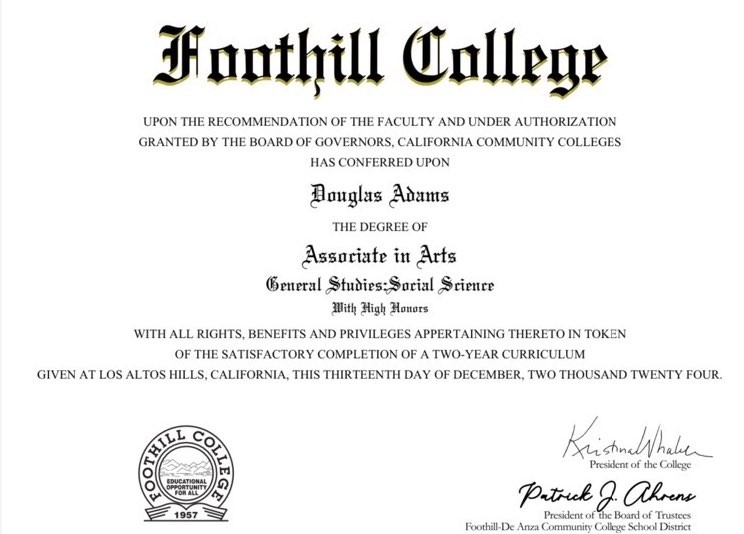 Foothill College

UPON THE RECOMMENDATION OF THE FACULTY AND UNDER AUTHORIZATION GRANTED BY THE BOARD OF GOVERNORS, CALIFORNIA COMMUNITY COLLEGES HAS CONFERRED UPON

Douglas Adams

THE DEGREE OF

Associate in Arts

General Studies:Social Science

With High Honors

WITH ALL RIGHTS, BENEFITS AND PRIVILEGES APPERTAINING THERETO IN TOKEN OF THE SATISFACTORY COMPLETION OF A TWO-YEAR CURRICULUM GIVEN AT LOS ALTOS HILLS, CALIFORNIA, THIS THIRTEENTH DAY OF DECEMBER, TWO THOUSAND TWENTY FOUR.

FOOTHILL COLLEGE
EDUCATIONAL OPPORTUNITY FOR ALL
1957

Kristina Whalen
President of the College

Patrick J. Ahrens
President of the Board of Trustees
Foothill-De Anza Community College School District